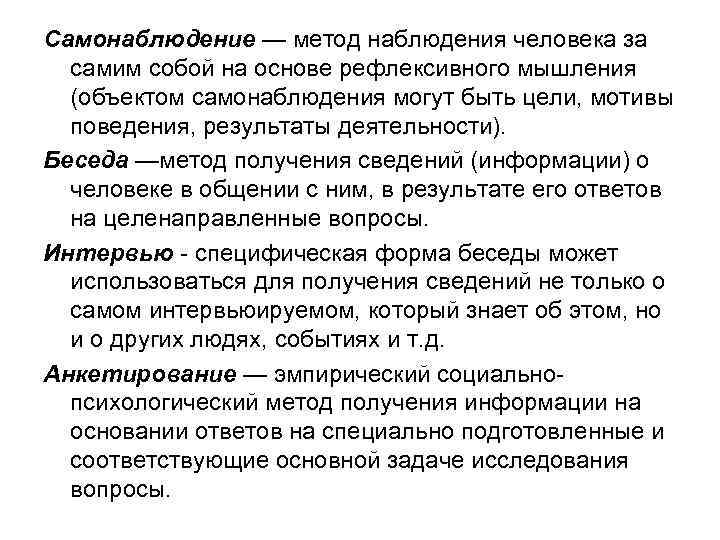 Самонаблюдение — метод наблюдения человека за самим собой на основе рефлексивного мышления (объектом самонаблюдения могут быть цели, мотивы поведения, результаты деятельности).

Беседа —метод получения сведений (информации) о человеке в общении с ним, в результате его ответов на целенаправленные вопросы.

Интервью - специфическая форма беседы может использоваться для получения сведений не только о самом интервьюируемом, который знает об этом, но и о других людях, событиях и т.д.

Анкетирование — эмпирический социально-психологический метод получения информации на основании ответов на специально подготовленные и соответствующие основной задаче исследования вопросы.